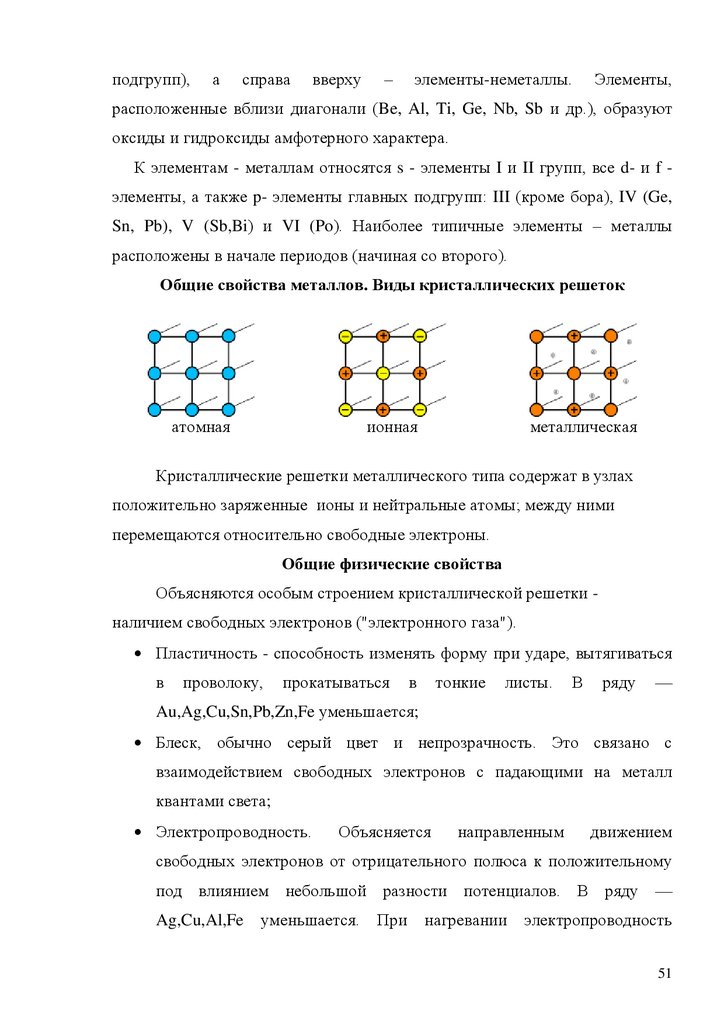 подгрупп), а справа вверху – элементы-неметаллы. Элементы, расположенные вблизи диагонали (Be, Al, Ti, Ge, Nb, Sb и др.), образуют оксиды и гидроксиды амфотерного характера.

К элементам - металлам относятся s - элементы I и II групп, все d- и f - элементы, а также p- элементы главных подгрупп: III (кроме бора), IV (Ge, Sn, Pb), V (Sb,Bi) и VI (Po). Наиболее типичные элементы – металлы расположены в начале периодов (начиная со второго).

Общие свойства металлов. Виды кристаллических решеток

атомная

ионная

металлическая

Кристаллические решетки металлического типа содержат в узлах положительно заряженные ионы и нейтральные атомы; между ними перемещаются относительно свободные электроны.

Общие физические свойства

Объясняются особым строением кристаллической решетки - наличием свободных электронов ("электронного газа").

• Пластичность - способность изменять форму при ударе, вытягиваться в проволоку, прокатываться в тонкие листы. В ряду — Au,Ag,Cu,Sn,Pb,Zn,Fe уменьшается;

• Блеск, обычно серый цвет и непрозрачность. Это связано с взаимодействием свободных электронов с падающими на металл квантами света;

• Электропроводность. Объясняется направленным движением свободных электронов от отрицательного полюса к положительному под влиянием небольшой разности потенциалов. В ряду — Ag,Cu,Al,Fe уменьшается. При нагревании электропроводность

51